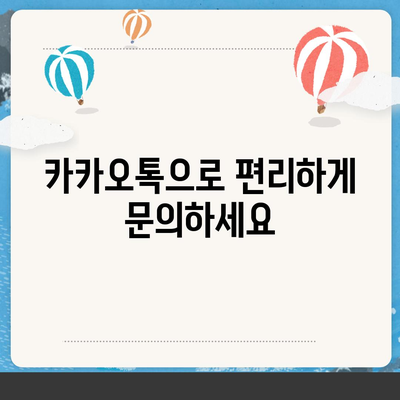 카카오톡으로 편리하게 문의하세요